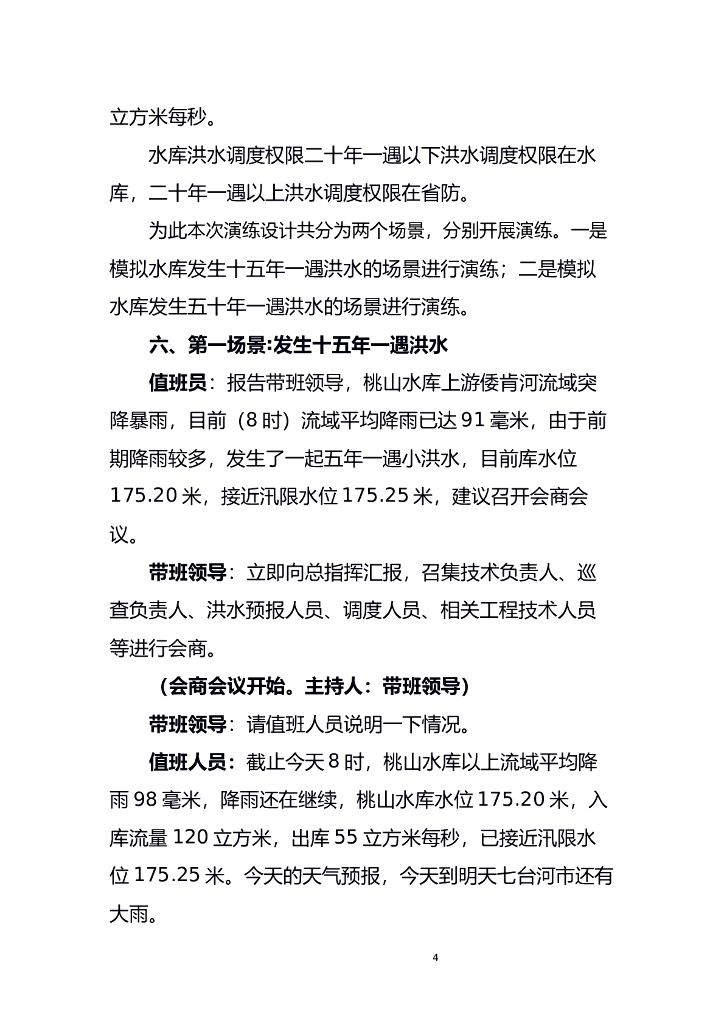 立方米每秒。

水库洪水调度权限二十年一遇以下洪水调度权限在水库，二十年一遇以上洪水调度权限在省防。

为此本次演练设计共分为两个场景，分别开展演练。一是模拟水库发生十五年一遇洪水的场景进行演练；二是模拟水库发生五十年一遇洪水的场景进行演练。

六、第一场景:发生十五年一遇洪水

值班员：报告带班领导，桃山水库上游倭肯河流域突降暴雨，目前（8 时）流域平均降雨已达 91 毫米，由于前期降雨较多，发生了一起五年一遇小洪水，目前库水位 175.20 米，接近汛限水位 175.25 米，建议召开会商会议。

带班领导：立即向总指挥汇报，召集技术负责人、巡查负责人、洪水预报人员、调度人员、相关工程技术人员等进行会商。

（会商会议开始。主持人：带班领导）

带班领导：请值班人员说明一下情况。

值班人员：截止今天 8 时，桃山水库以上流域平均降雨 98 毫米，降雨还在继续，桃山水库水位 175.20 米，入库流量 120 立方米，出库 55 立方米每秒，已接近汛限水位 175.25 米。今天的天气预报，今天到明天七台河市还有大雨。

4